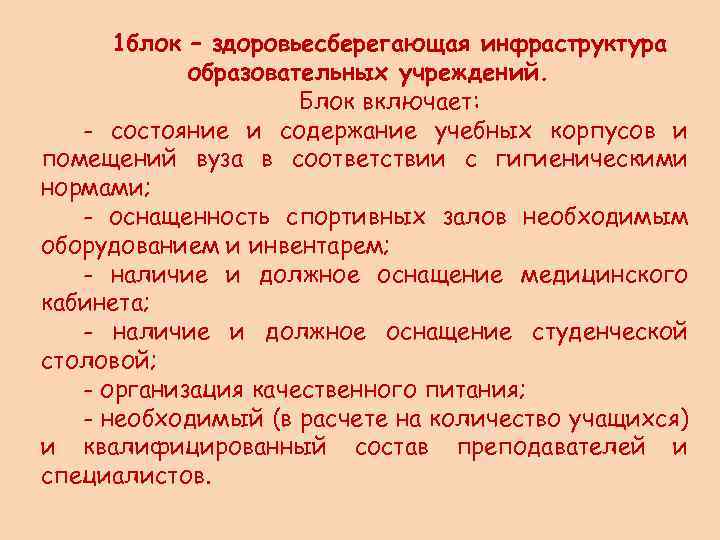 1блок – здоровьесберегающая инфраструктура образовательных учреждений.
Блок включает:

- состояние и содержание учебных корпусов и помещений вуза в соответствии с гигиеническими нормами;

- оснащенность спортивных залов необходимым оборудованием и инвентарем;

- наличие и должное оснащение медицинского кабинета;

- наличие и должное оснащение студенческой столовой;

- организация качественного питания;

- необходимый (в расчете на количество учащихся) и квалифицированный состав преподавателей и специалистов.